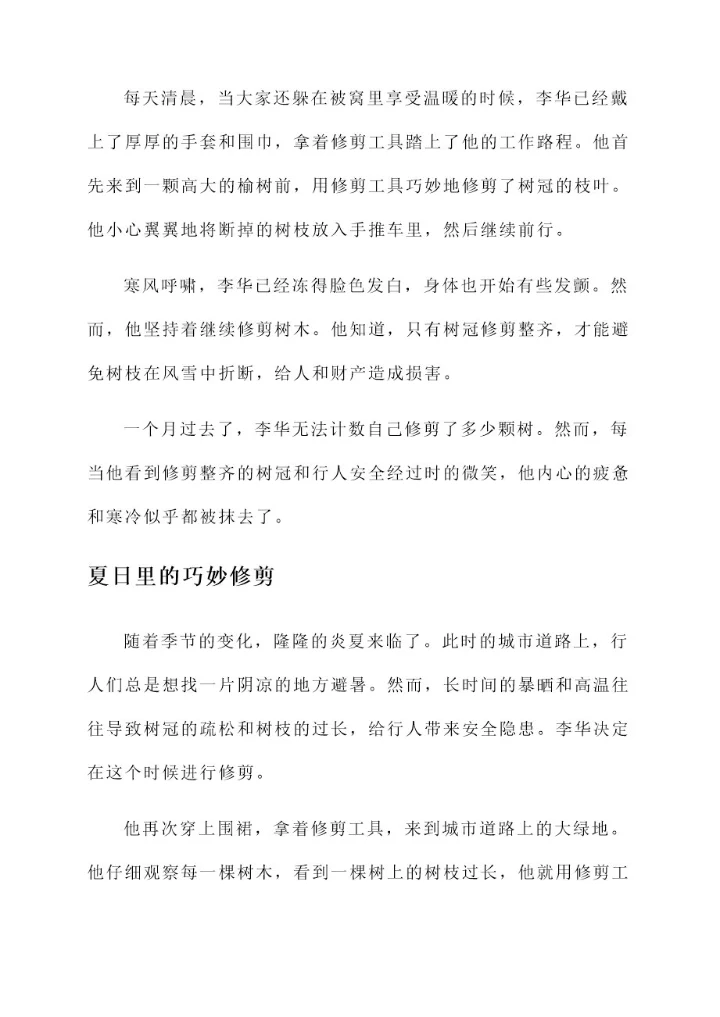 每天清晨，当大家还躲在被窝里享受温暖的时候，李华已经戴上了厚厚的手套和围巾，拿着修剪工具踏上了他的工作路程。他首先来到一颗高大的榆树前，用修剪工具巧妙地修剪了树冠的枝叶。他小心翼翼地将断掉的树枝放入手推车里，然后继续前行。

寒风呼啸，李华已经冻得脸色发白，身体也开始有些发颤。然而，他坚持着继续修剪树木。他知道，只有树冠修剪整齐，才能避免树枝在风雪中折断，给人和财产造成损害。

一个月过去了，李华无法计数自己修剪了多少颗树。然而，每当他看到修剪整齐的树冠和行人安全经过时的微笑，他内心的疲惫和寒冷似乎都被抹去了。

夏日里的巧妙修剪

随着季节的变化，隆隆的炎夏来临了。此时的城市道路上，行人们总是想找一片阴凉的地方避暑。然而，长时间的暴晒和高温往往导致树冠的疏松和树枝的过长，给行人带来安全隐患。李华决定在这个时候进行修剪。

他再次穿上围裙，拿着修剪工具，来到城市道路上的大绿地。他仔细观察每一棵树木，看到一棵树上的树枝过长，他就用修剪工